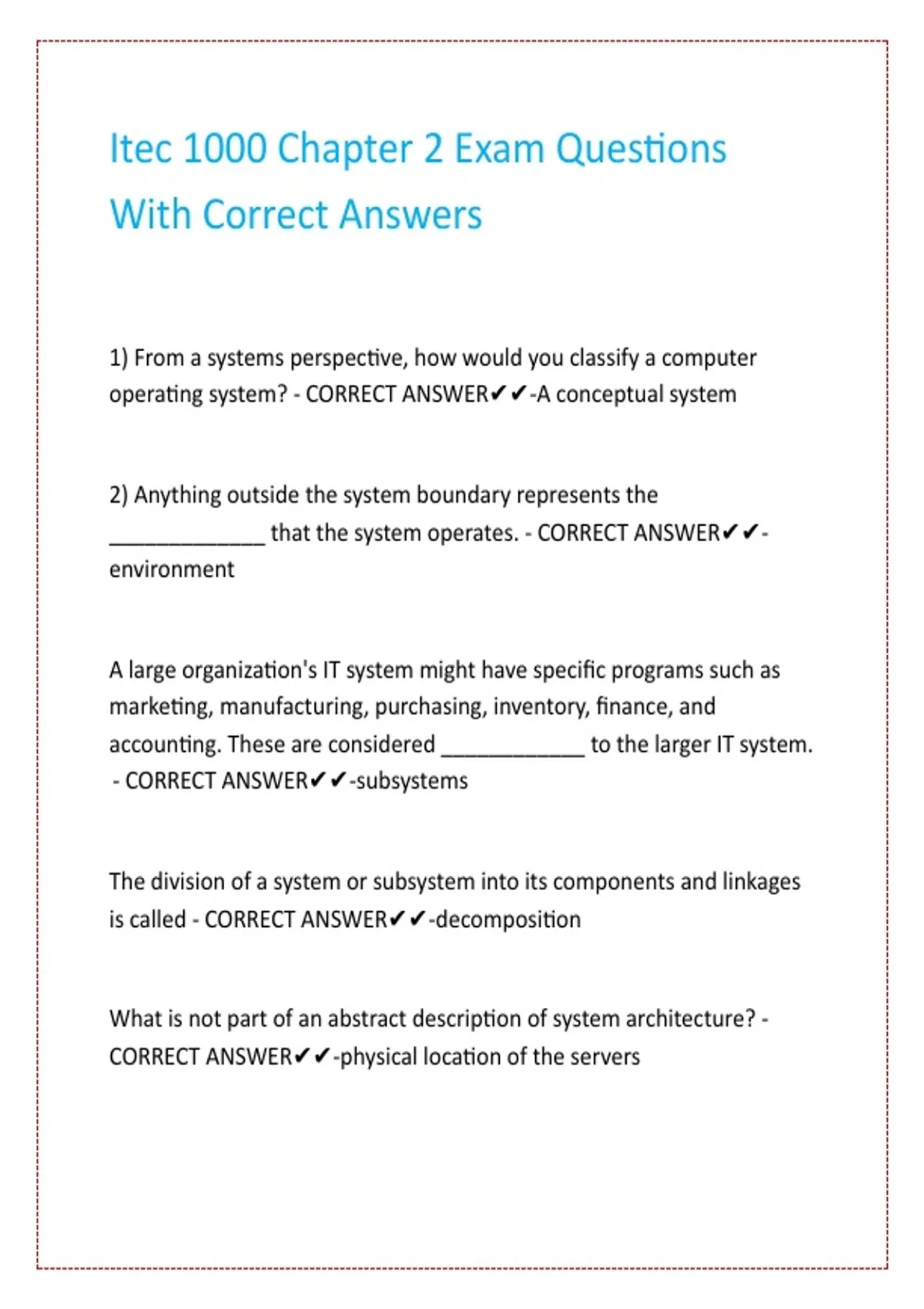 Itec 1000 Chapter 2 Exam Questions With Correct Answers

1) From a systems perspective, how would you classify a computer operating system? - CORRECT ANSWER✔✔-A conceptual system

2) Anything outside the system boundary represents the ____ that the system operates. - CORRECT ANSWER✔✔-environment

A large organization's IT system might have specific programs such as marketing, manufacturing, purchasing, inventory, finance, and accounting. These are considered ____ to the larger IT system. - CORRECT ANSWER✔✔-subsystems

The division of a system or subsystem into its components and linkages is called - CORRECT ANSWER✔✔-decomposition

What is not part of an abstract description of system architecture? - CORRECT ANSWER✔✔-physical location of the servers